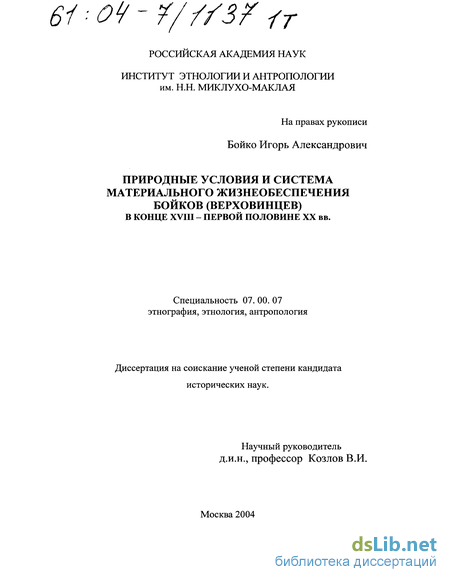 61:04-7/1137 1т

РОССИЙСКАЯ АКАДЕМИЯ НАУК

ИНСТИТУТ ЭТНОЛОГИИ И АНТРОПОЛОГИИ им. Н.Н. МИКЛУХО-МАКЛАЯ

На правах рукописи

Бойко Игорь Александрович

ПРИРОДНЫЕ УСЛОВИЯ И СИСТЕМА МАТЕРИАЛЬНОГО ЖИЗНЕОБЕСПЕЧЕНИЯ БОЙКОВ (ВЕРХОВИНЦЕВ) В КОНЦЕ XVIII – ПЕРВОЙ ПОЛОВИНЕ XX вв.

Специальность 07. 00. 07
этнография, этнология, антропология

Диссертация на соискание ученой степени кандидата исторических наук.

Научный руководитель
д.и.н., профессор Козлов В.И.

Москва 2004

dsLib.net
библиотека диссертаций